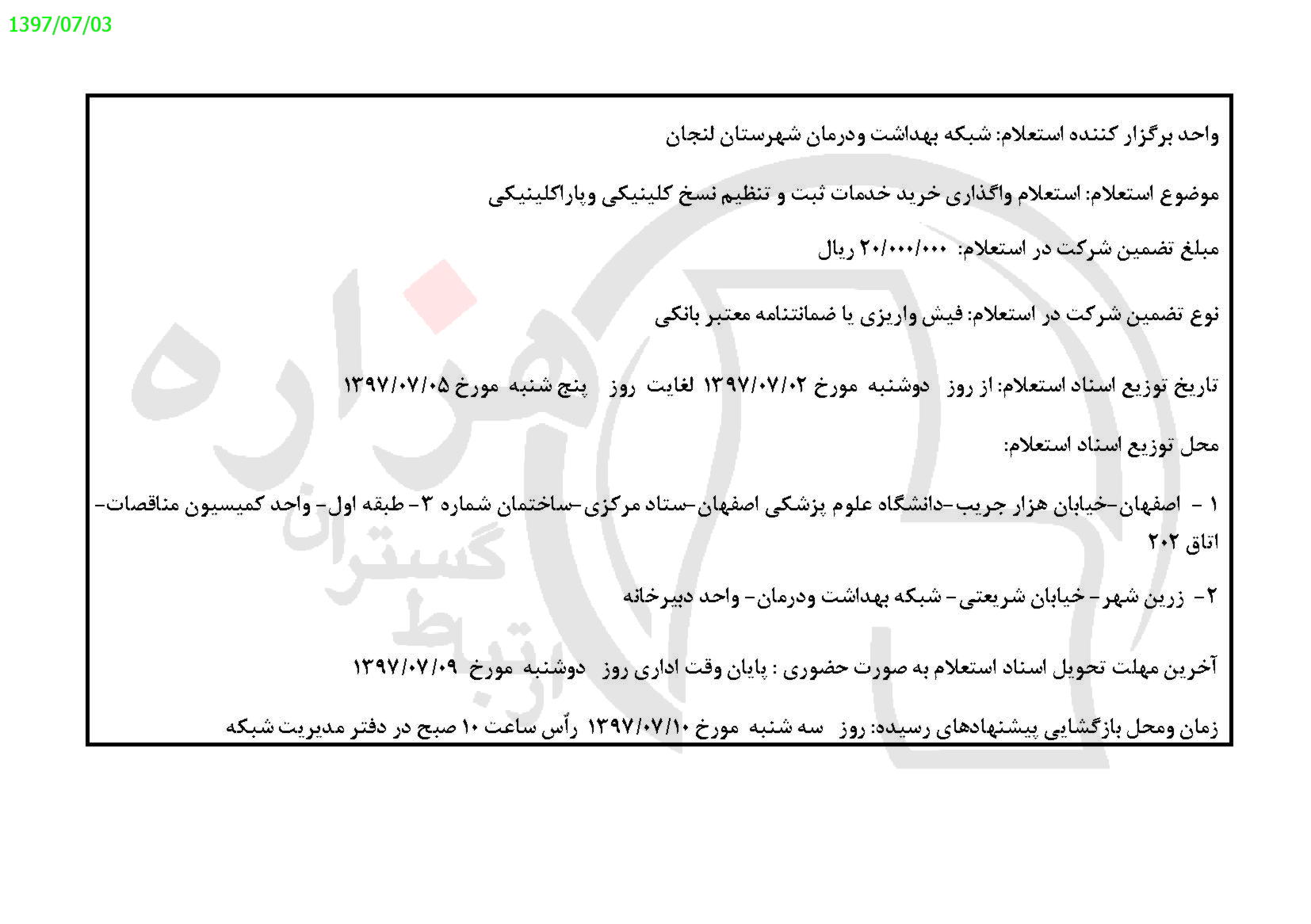 1397/07/03

واحد برگزار کننده استعلام: شبکه بهداشت ودرمان شهرستان لنجان

موضوع استعلام: استعلام واگذاری خرید خدمات ثبت و تنظیم نسخ کلینیکی وپاراکلینیکی

مبلغ تضمین شرکت در استعلام: ۲۰/۰۰۰/۰۰۰ ریال

نوع تضمین شرکت در استعلام: فیش واریزی یا ضمانتنامه معتبر بانکی

تاریخ توزیع اسناد استعلام: از روز دوشنبه مورخ ۱۳۹۷/۰۷/۰۲ لغایت روز پنج شنبه مورخ ۱۳۹۷/۰۷/۰۵

محل توزیع اسناد استعلام:

۱ - اصفهان-خیابان هزار جریب-دانشگاه علوم پزشکی اصفهان-ستاد مرکزی-ساختمان شماره ۳- طبقه اول- واحد کمیسیون مناقصات- اتاق ۲۰۲

۲- زرین شهر- خیابان شریعتی- شبکه بهداشت ودرمان- واحد دبیرخانه

آخرین مهلت تحویل اسناد استعلام به صورت حضوری : پایان وقت اداری روز دوشنبه مورخ ۱۳۹۷/۰۷/۰۹

زمان ومحل بازگشایی پیشنهادهای رسیده: روز سه شنبه مورخ ۱۳۹۷/۰۷/۱۰ رأس ساعت ۱۰ صبح در دفتر مدیریت شبکه

هزاره
گستران
ارتباط